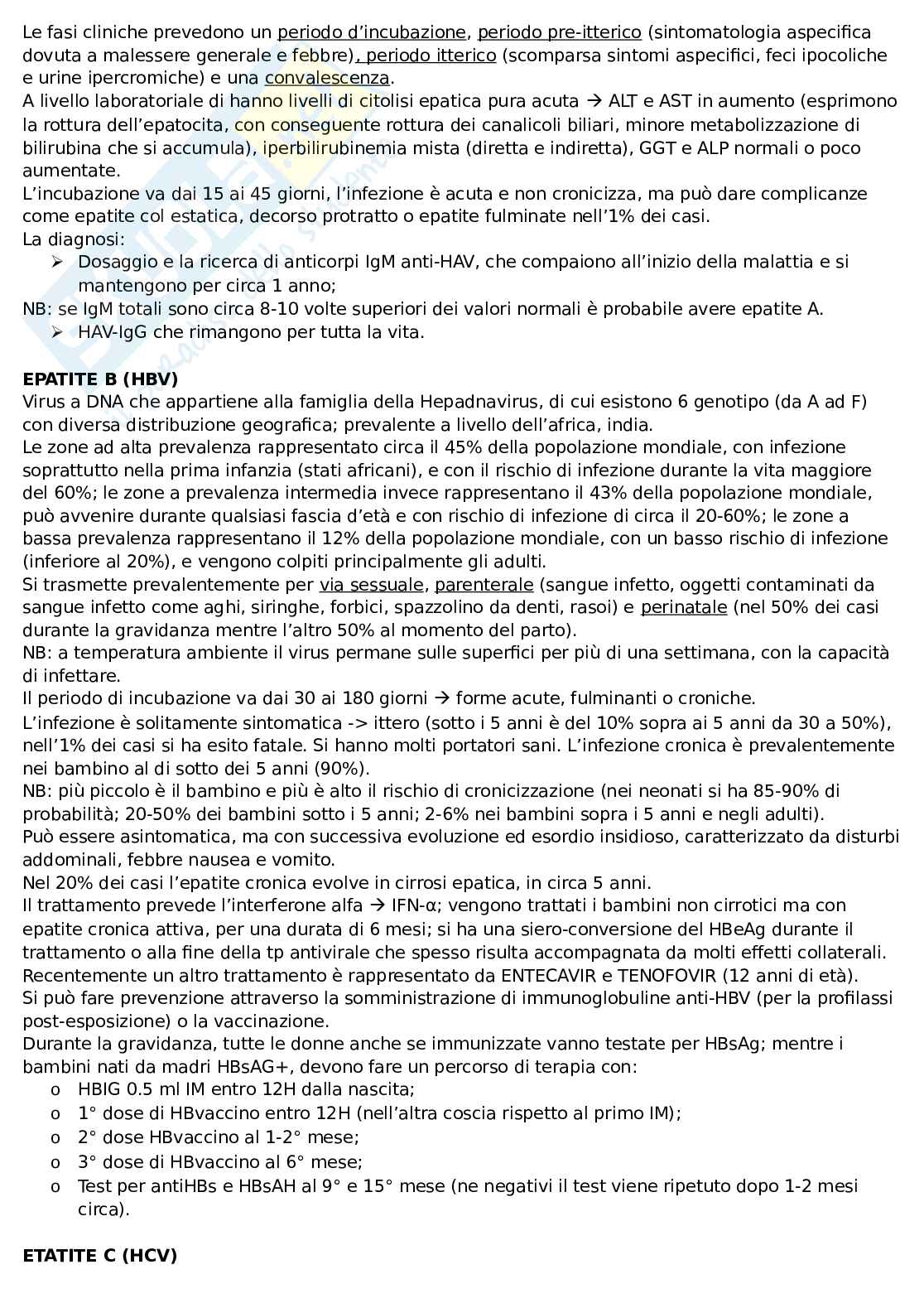 Le fasi cliniche prevedono un periodo d'incubazione, periodo pre-itterico (sintomatologia aspecifica dovuta a malessere generale e febbre), periodo itterico (scomparsa sintomi aspecifici, feci ipocoliche e urine ipercromiche) e una convalescenza.
A livello laboratoriale di hanno livelli di citolisi epatica pura acuta → ALT e AST in aumento (esprimono la rottura dell'epatocita, con conseguente rottura dei canalicoli biliari, minore metabolizzazione di bilirubina che si accumula), iperbilirubinemia mista (diretta e indiretta), GGT e ALP normali o poco aumentate.
L'incubazione va dai 15 ai 45 giorni, l'infezione è acuta e non cronicizza, ma può dare complicanze come epatite col estatica, decorso protratto o epatite fulminate nell'1% dei casi.
La diagnosi:
➢ Dosaggio e la ricerca di anticorpi IgM anti-HAV, che compaiono all'inizio della malattia e si mantengono per circa 1 anno;
NB: se IgM totali sono circa 8-10 volte superiori dei valori normali è probabile avere epatite A.
➢ HAV-IgG che rimangono per tutta la vita.

EPATITE B (HBV)
Virus a DNA che appartiene alla famiglia della Hepadnavirus, di cui esistono 6 genotipo (da A ad F) con diversa distribuzione geografica; prevalente a livello dell'africa, india.
Le zone ad alta prevalenza rappresentato circa il 45% della popolazione mondiale, con infezione soprattutto nella prima infanzia (stati africani), e con il rischio di infezione durante la vita maggiore del 60%; le zone a prevalenza intermedia invece rappresentano il 43% della popolazione mondiale, può avvenire durante qualsiasi fascia d'età e con rischio di infezione di circa il 20-60%; le zone a bassa prevalenza rappresentano il 12% della popolazione mondiale, con un basso rischio di infezione (inferiore al 20%), e vengono colpiti principalmente gli adulti.
Si trasmette prevalentemente per via sessuale, parenterale (sangue infetto, oggetti contaminati da sangue infetto come aghi, siringhe, forbici, spazzolino da denti, rasoi) e perinatale (nel 50% dei casi durante la gravidanza mentre l'altro 50% al momento del parto).
NB: a temperatura ambiente il virus permane sulle superfici per più di una settimana, con la capacità di infettare.
Il periodo di incubazione va dai 30 ai 180 giorni → forme acute, fulminanti o croniche.
L'infezione è solitamente sintomatica -> ittero (sotto i 5 anni è del 10% sopra ai 5 anni da 30 a 50%), nell'1% dei casi si ha esito fatale. Si hanno molti portatori sani. L'infezione cronica è prevalentemente nei bambino al di sotto dei 5 anni (90%).
NB: più piccolo è il bambino e più è alto il rischio di cronicizzazione (nei neonati si ha 85-90% di probabilità; 20-50% dei bambini sotto i 5 anni; 2-6% nei bambini sopra i 5 anni e negli adulti).
Può essere asintomatica, ma con successiva evoluzione ed esordio insidioso, caratterizzato da disturbi addominali, febbre nausea e vomito.
Nel 20% dei casi l'epatite cronica evolve in cirrosi epatica, in circa 5 anni.
Il trattamento prevede l'interferone alfa → IFN-α; vengono trattati i bambini non cirrotici ma con epatite cronica attiva, per una durata di 6 mesi; si ha una siero-conversione del HBeAg durante il trattamento o alla fine della tp antivirale che spesso risulta accompagnata da molti effetti collaterali.
Recentemente un altro trattamento è rappresentato da ENTECAVIR e TENOFOVIR (12 anni di età).
Si può fare prevenzione attraverso la somministrazione di immunoglobuline anti-HBV (per la profilassi post-esposizione) o la vaccinazione.
Durante la gravidanza, tutte le donne anche se immunizzate vanno testate per HBsAg; mentre i bambini nati da madri HBsAG+, devono fare un percorso di terapia con:
o HBIG 0.5 ml IM entro 12H dalla nascita;
o 1° dose di HBvaccino entro 12H (nell'altra coscia rispetto al primo IM);
o 2° dose HBvaccino al 1-2° mese;
o 3° dose di HBvaccino al 6° mese;
o Test per antiHBs e HBsAH al 9° e 15° mese (ne negativi il test viene ripetuto dopo 1-2 mesi circa).

ETATITE C (HCV)